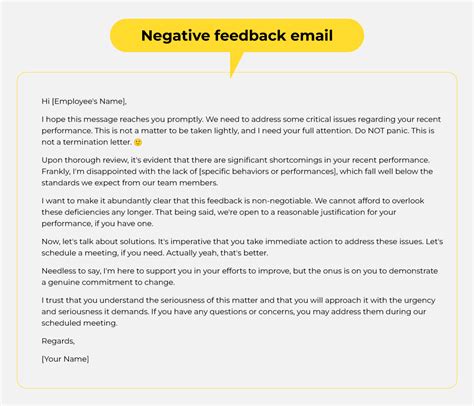 Negative feedback email

Hi [Employee's Name],

I hope this message reaches you promptly. We need to address some critical issues regarding your recent performance. This is not a matter to be taken lightly, and I need your full attention. Do NOT panic. This is not a termination letter. 🙂

Upon thorough review, it's evident that there are significant shortcomings in your recent performance. Frankly, I'm disappointed with the lack of [specific behaviors or performances], which fall well below the standards we expect from our team members.

I want to make it abundantly clear that this feedback is non-negotiable. We cannot afford to overlook these deficiencies any longer. That being said, we're open to a reasonable justification for your performance, if you have one.

Now, let's talk about solutions. It's imperative that you take immediate action to address these issues. Let's schedule a meeting, if you need. Actually yeah, that's better.

Needless to say, I'm here to support you in your efforts to improve, but the onus is on you to demonstrate a genuine commitment to change.

I trust that you understand the seriousness of this matter and that you will approach it with the urgency and seriousness it demands. If you have any questions or concerns, you may address them during our scheduled meeting.

Regards,

[Your Name]